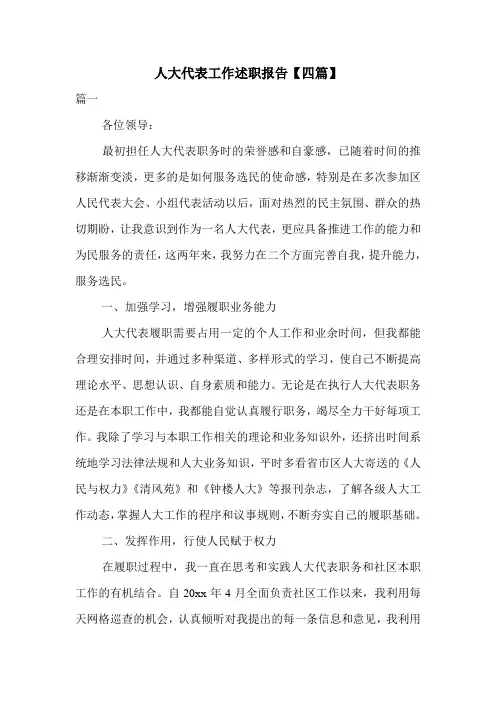 人大代表工作述职报告【四篇】

篇一

各位领导：

最初担任人大代表职务时的荣誉感和自豪感，已随着时间的推移渐渐变淡，更多的是如何服务选民的使命感，特别是在多次参加区人民代表大会、小组代表活动以后，面对热烈的民主氛围、群众的热切期盼，让我意识到作为一名人大代表，更应具备推进工作的能力和为民服务的责任，这两年来，我努力在二个方面完善自我，提升能力，服务选民。

一、加强学习，增强履职业务能力

人大代表履职需要占用一定的个人工作和业余时间，但我都能合理安排时间，并通过多种渠道、多样形式的学习，使自己不断提高理论水平、思想认识、自身素质和能力。无论是在执行人大代表职务还是在本职工作中，我都能自觉认真履行职务，竭尽全力干好每项工作。我除了学习与本职工作相关的理论和业务知识外，还挤出时间系统地学习法律法规和人大业务知识，平时多看省市区人大寄送的《人民与权力》《清风苑》和《钟楼人大》等报刊杂志，了解各级人大工作动态，掌握人大工作的程序和议事规则，不断夯实自己的履职基础。

二、发挥作用，行使人民赋于权力

在履职过程中，我一直在思考和实践人大代表职务和社区本职工作的有机结合。自 20xx 年 4 月全面负责社区工作以来，我利用每天网格巡查的机会，认真倾听对我提出的每一条信息和意见，我利用